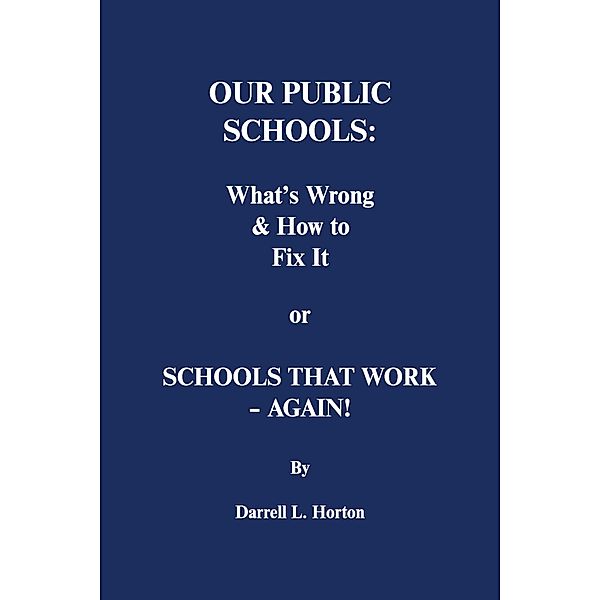 OUR PUBLIC SCHOOLS:

What's Wrong & How to Fix It

or

SCHOOLS THAT WORK – AGAIN!

By

Darrell L. Horton